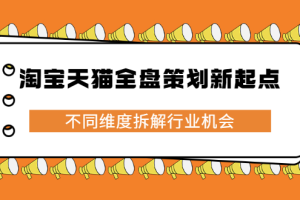 淘宝天猫全盘策划新起点

不同维度拆解行业机会